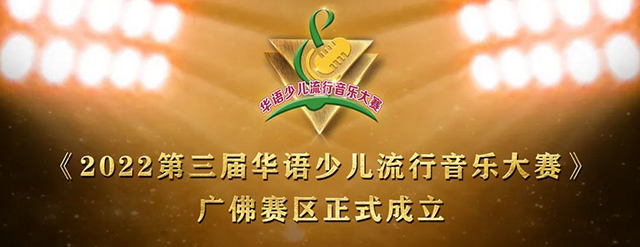 华语少儿流行音乐大赛

《2022第三届华语少儿流行音乐大赛》

广佛赛区正式成立